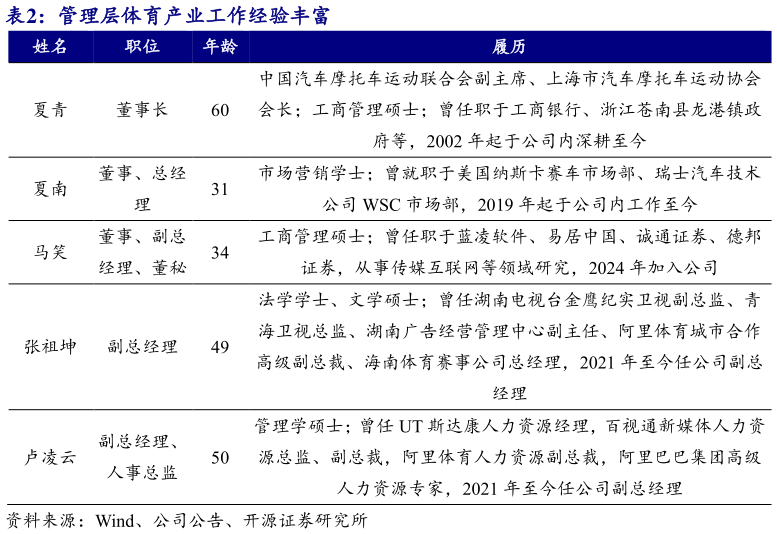 表2：管理层体育产业工作经验丰富

| 姓名 | 职位 | 年龄 | 履历 |
|---|---|---|---|
| 夏青 | 董事长 | 60 | 中国汽车摩托车运动联合会副主席、上海市汽车摩托车运动协会会长；工商管理硕士；曾任职于工商银行、浙江苍南县龙港镇政府等，2002 年起于公司内深耕至今 |
| 夏南 | 董事、总经理 | 31 | 市场营销学士；曾就职于美国纳斯卡赛车市场部、瑞士汽车技术公司 WSC 市场部，2019 年起于公司内工作至今 |
| 马笑 | 董事、副总经理、董秘 | 34 | 工商管理硕士；曾任职于蓝凌软件、易居中国、诚通证券、德邦证券，从事传媒互联网等领域研究，2024 年加入公司 |
| 张祖坤 | 副总经理 | 49 | 法学学士、文学硕士；曾任湖南电视台金鹰纪实卫视副总监、青海卫视总监、湖南广告经营管理中心副主任、阿里体育城市合作高级副总裁、海南体育赛事公司总经理，2021 年至今任公司副总经理 |
| 卢凌云 | 副总经理、人事总监 | 50 | 管理学硕士；曾任 UT 斯达康人力资源经理，百视通新媒体人力资源总监、副总裁，阿里体育人力资源副总裁，阿里巴巴集团高级人力资源专家，2021 年至今任公司副总经理 |

资料来源：Wind、公司公告、开源证券研究所